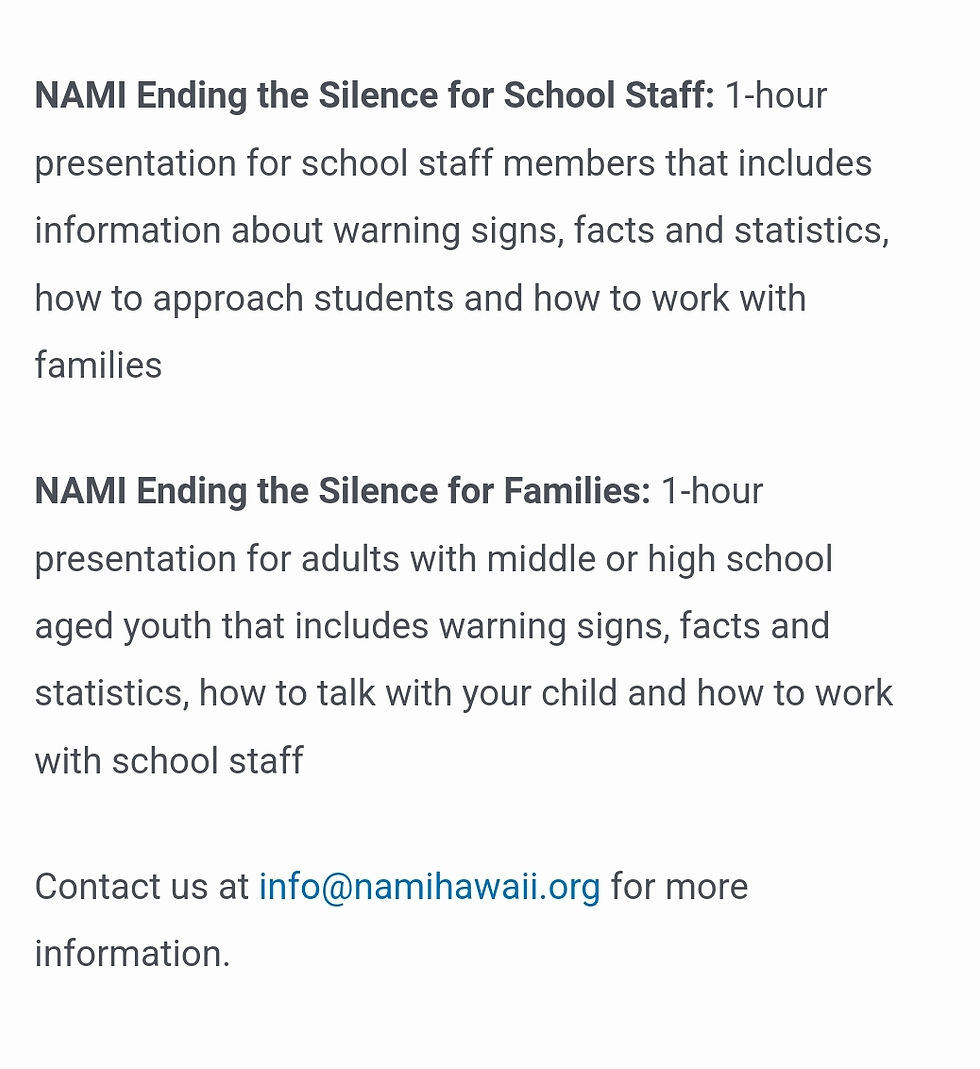 NAMI Ending the Silence for School Staff: 1-hour presentation for school staff members that includes information about warning signs, facts and statistics, how to approach students and how to work with families

NAMI Ending the Silence for Families: 1-hour presentation for adults with middle or high school aged youth that includes warning signs, facts and statistics, how to talk with your child and how to work with school staff

Contact us at info@namihawaii.org for more information.